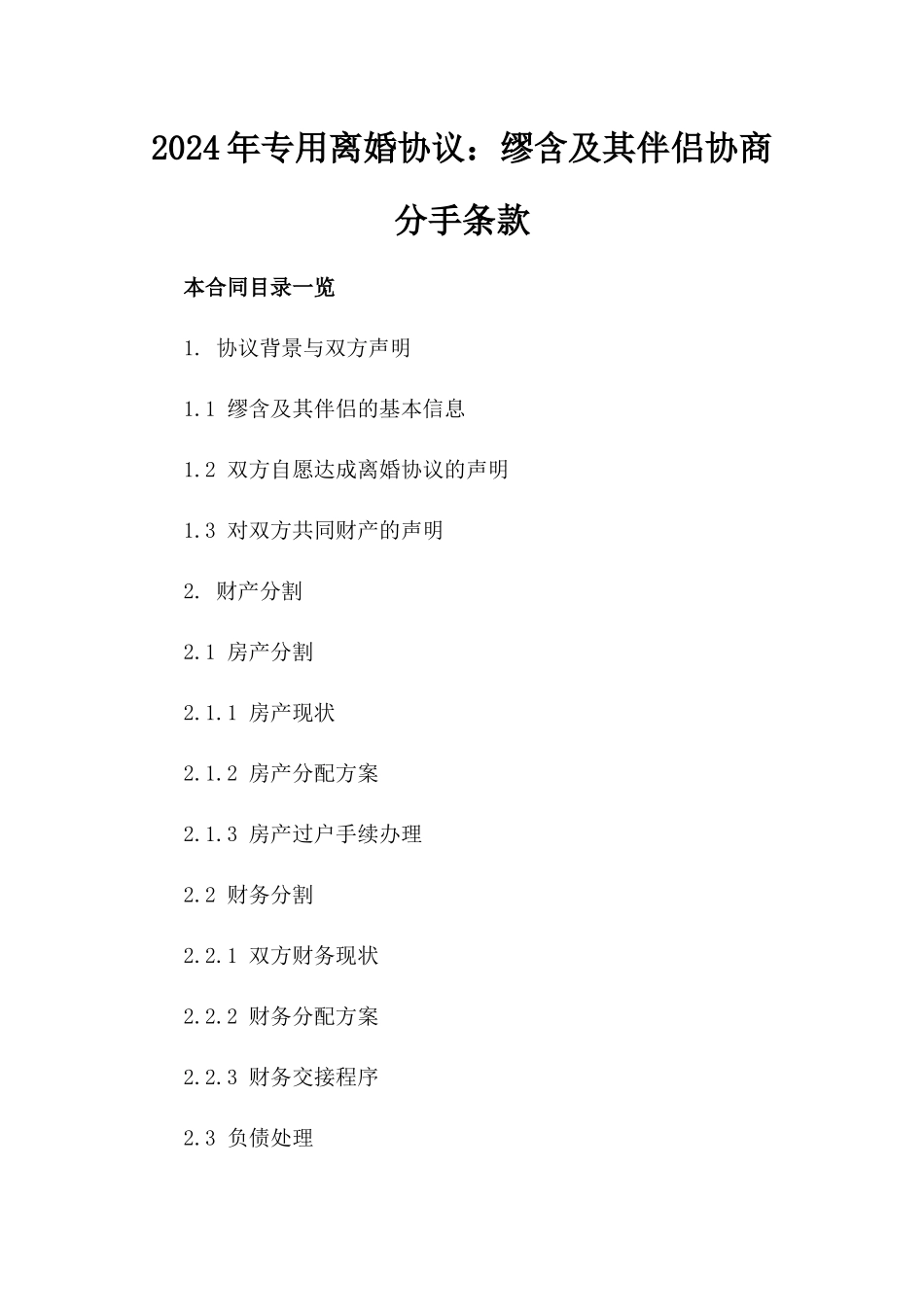 2024年专用离婚协议：缪含及其伴侣协商分手条款

本合同目录一览

1. 协议背景与双方声明

1.1 缪含及其伴侣的基本信息

1.2 双方自愿达成离婚协议的声明

1.3 对双方共同财产的声明

2. 财产分割

2.1 房产分割

2.1.1 房产现状

2.1.2 房产分配方案

2.1.3 房产过户手续办理

2.2 财务分割

2.2.1 双方财务现状

2.2.2 财务分配方案

2.2.3 财务交接程序

2.3 负债处理